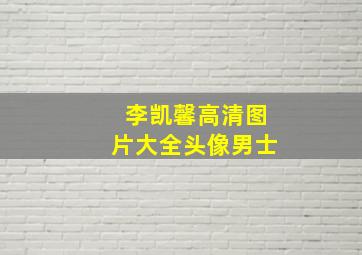 李凯馨高清图片大全头像男士